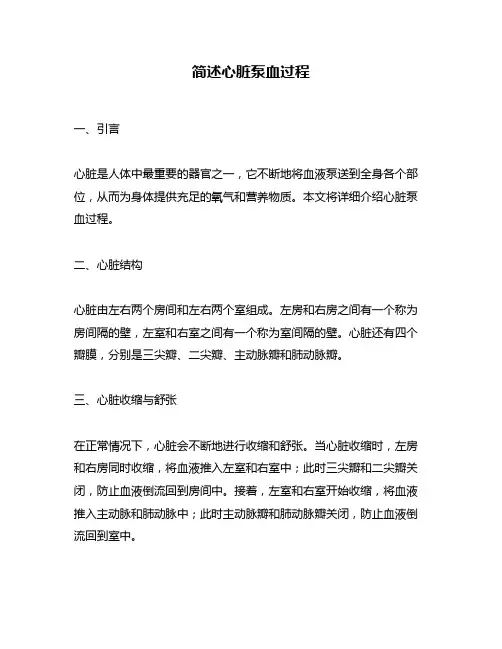 简述心脏泵血过程

一、引言

心脏是人体中最重要的器官之一，它不断地将血液泵送到全身各个部位，从而为身体提供充足的氧气和营养物质。本文将详细介绍心脏泵血过程。

二、心脏结构

心脏由左右两个房间和左右两个室组成。左房和右房之间有一个称为房间隔的壁，左室和右室之间有一个称为室间隔的壁。心脏还有四个瓣膜，分别是三尖瓣、二尖瓣、主动脉瓣和肺动脉瓣。

三、心脏收缩与舒张

在正常情况下，心脏会不断地进行收缩和舒张。当心脏收缩时，左房和右房同时收缩，将血液推入左室和右室中；此时三尖瓣和二尖瓣关闭，防止血液倒流回到房间中。接着，左室和右室开始收缩，将血液推入主动脉和肺动脉中；此时主动脉瓣和肺动脉瓣关闭，防止血液倒流回到室中。